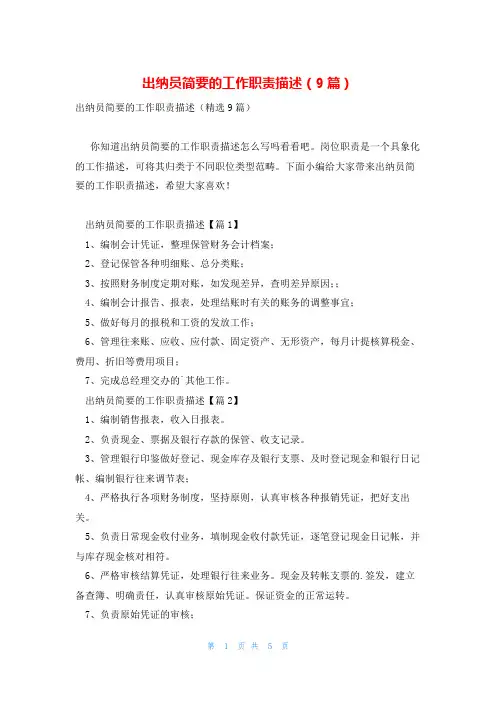 出纳员简要的工作职责描述（9篇）

出纳员简要的工作职责描述（精选9篇）

你知道出纳员简要的工作职责描述怎么写吗看看吧。岗位职责是一个具象化的工作描述，可将其归类于不同职位类型范畴。下面小编给大家带来出纳员简要的工作职责描述，希望大家喜欢！

出纳员简要的工作职责描述【篇1】

1、编制会计凭证，整理保管财务会计档案；

2、登记保管各种明细账、总分类账；

3、按照财务制度定期对账，如发现差异，查明差异原因；；

4、编制会计报告、报表，处理结账时有关的账务的调整事宜；

5、做好每月的报税和工资的发放工作；

6、管理往来账、应收、应付款、固定资产、无形资产，每月计提核算税金、费用、折旧等费用项目；

7、完成总经理交办的`其他工作。

出纳员简要的工作职责描述【篇2】

1、编制销售报表，收入日报表。

2、负责现金、票据及银行存款的保管、收支记录。

3、管理银行印鉴做好登记、现金库存及银行支票、及时登记现金和银行日记帐、编制银行往来调节表；

4、严格执行各项财务制度，坚持原则，认真审核各种报销凭证，把好支出关。

5、负责日常现金收付业务，填制现金收付款凭证，逐笔登记现金日记帐，并与库存现金核对相符。

6、严格审核结算凭证，处理银行往来业务。现金及转帐支票的.签发，建立备查簿、明确责任，认真审核原始凭证。保证资金的正常运转。

7、负责原始凭证的审核；

第 1 页 共 5 页